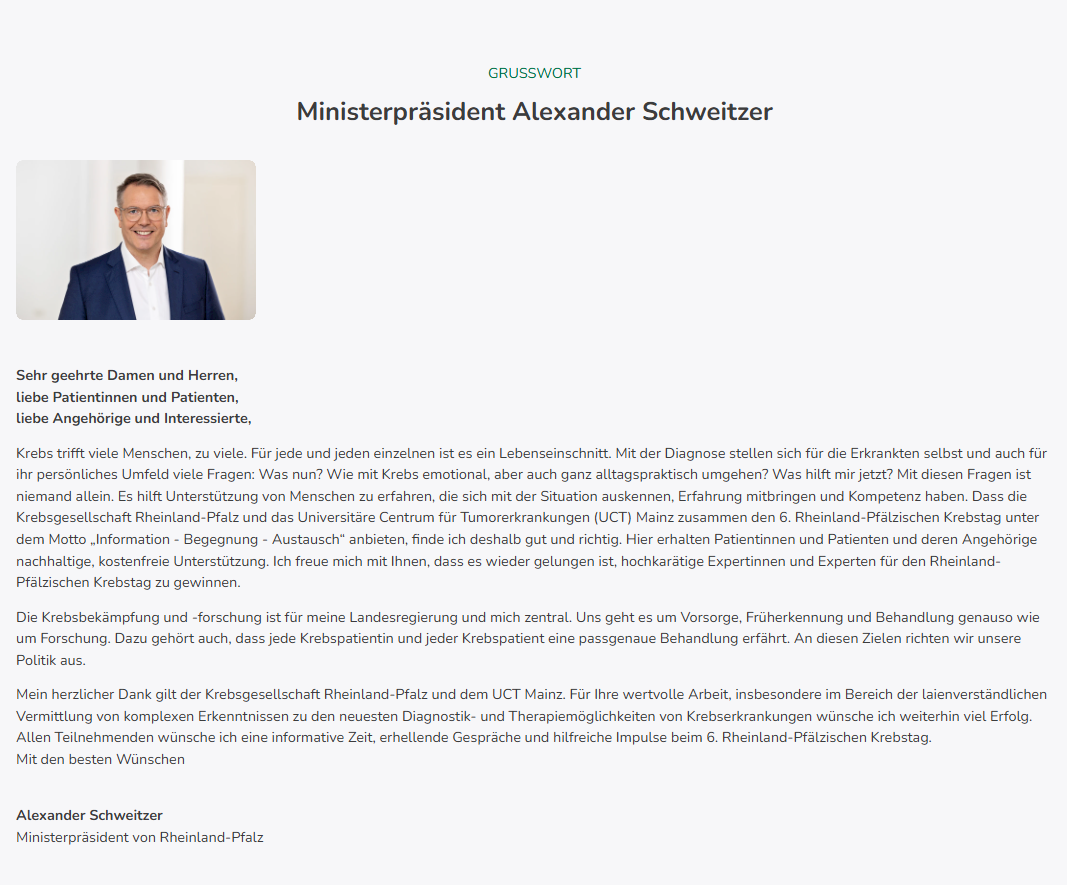 GRUSSWORT

Ministerpräsident Alexander Schweitzer

Sehr geehrte Damen und Herren,
liebe Patientinnen und Patienten,
liebe Angehörige und Interessierte,

Krebs trifft viele Menschen, zu viele. Für jede und jeden einzelnen ist es ein Lebenseinschnitt. Mit der Diagnose stellen sich für die Erkrankten selbst und auch für ihr persönliches Umfeld viele Fragen: Was nun? Wie mit Krebs emotional, aber auch ganz alltagspraktisch umgehen? Was hilft mir jetzt? Mit diesen Fragen ist niemand allein. Es hilft Unterstützung von Menschen zu erfahren, die sich mit der Situation auskennen, Erfahrung mitbringen und Kompetenz haben. Dass die Krebsgesellschaft Rheinland-Pfalz und das Universitäre Centrum für Tumorerkrankungen (UCT) Mainz zusammen den 6. Rheinland-Pfälzischen Krebstag unter dem Motto „Information - Begegnung - Austausch“ anbieten, finde ich deshalb gut und richtig. Hier erhalten Patientinnen und Patienten und deren Angehörige nachhaltige, kostenfreie Unterstützung. Ich freue mich mit Ihnen, dass es wieder gelungen ist, hochkarätige Expertinnen und Experten für den Rheinland-Pfälzischen Krebstag zu gewinnen.

Die Krebsbekämpfung und -forschung ist für meine Landesregierung und mich zentral. Uns geht es um Vorsorge, Früherkennung und Behandlung genauso wie um Forschung. Dazu gehört auch, dass jede Krebspatientin und jeder Krebspatient eine passgenaue Behandlung erfährt. An diesen Zielen richten wir unsere Politik aus.

Mein herzlicher Dank gilt der Krebsgesellschaft Rheinland-Pfalz und dem UCT Mainz. Für Ihre wertvolle Arbeit, insbesondere im Bereich der laienverständlichen Vermittlung von komplexen Erkenntnissen zu den neuesten Diagnostik- und Therapiemöglichkeiten von Krebserkrankungen wünsche ich weiterhin viel Erfolg. Allen Teilnehmenden wünsche ich eine informative Zeit, erhellende Gespräche und hilfreiche Impulse beim 6. Rheinland-Pfälzischen Krebstag.
Mit den besten Wünschen

Alexander Schweitzer
Ministerpräsident von Rheinland-Pfalz